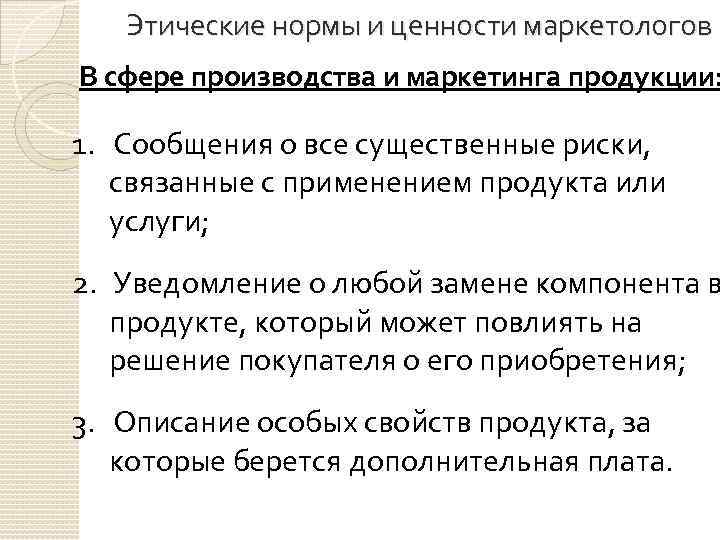 Этические нормы и ценности маркетологов

В сфере производства и маркетинга продукции:

1. Сообщения о все существенные риски, связанные с применением продукта или услуги;

2. Уведомление о любой замене компонента в продукте, который может повлиять на решение покупателя о его приобретения;

3. Описание особых свойств продукта, за которые берется дополнительная плата.